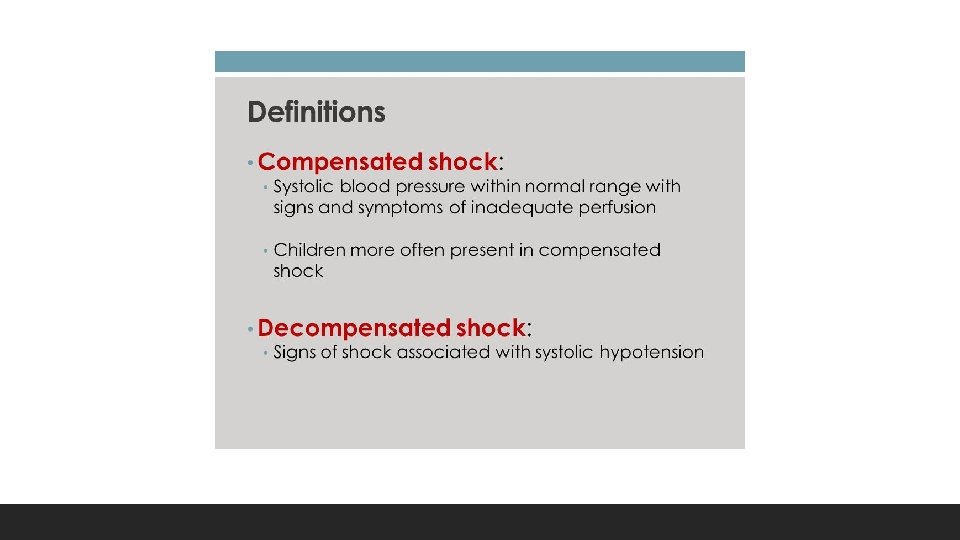 Definitions

• Compensated shock:
  • Systolic blood pressure within normal range with signs and symptoms of inadequate perfusion

  • Children more often present in compensated shock

• Decompensated shock:
  • Signs of shock associated with systolic hypotension